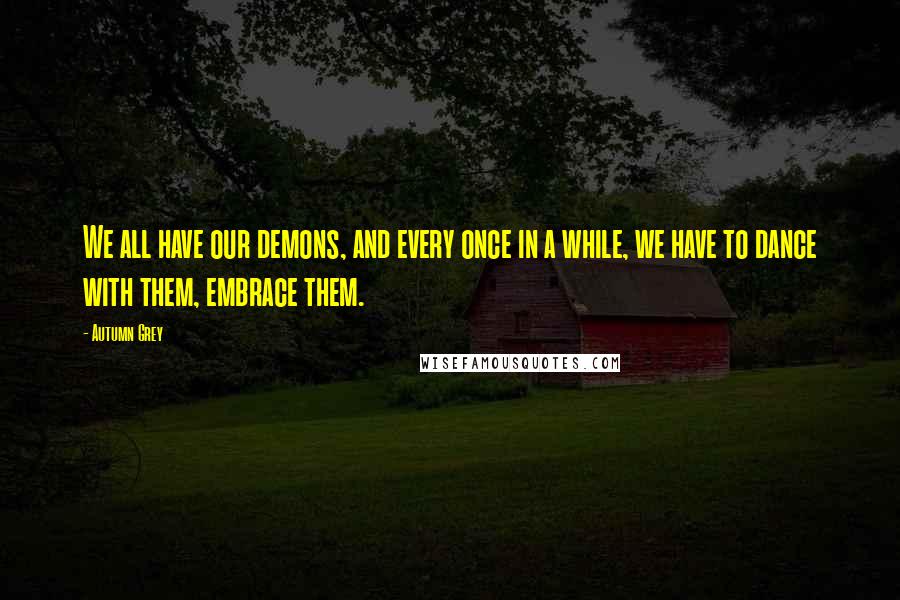 We all have our demons, and every once in a while, we have to dance with them, embrace them.

- Autumn Grey

WISEFAMOUSQUOTES.COM